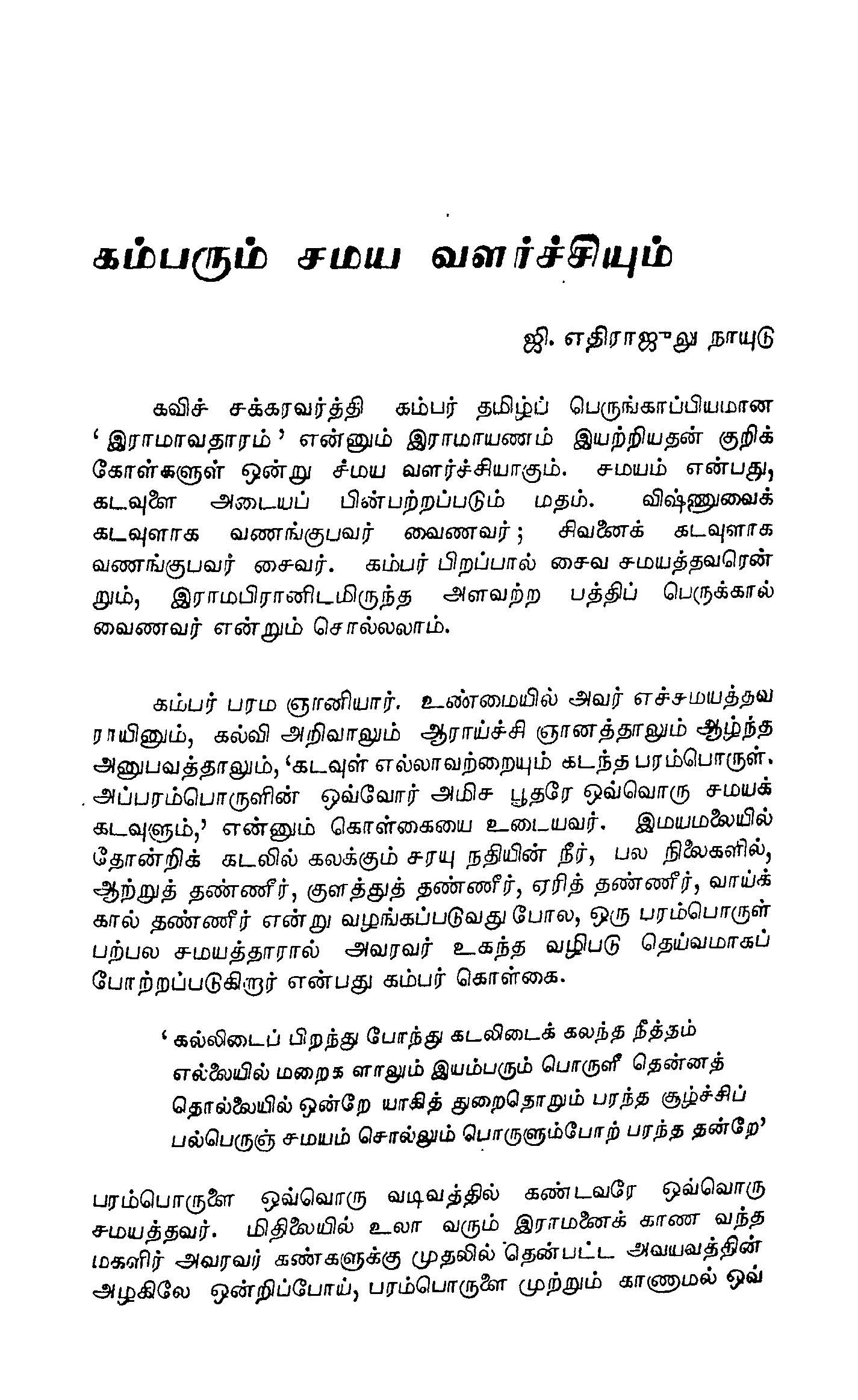 கம்பரும் சமய வளர்ச்சியும்

ஜி. எதிராஜுலு நாயுடு

கவிச் சக்கரவர்த்தி கம்பர் தமிழ்ப் பெருங்காப்பியமான 'இராமாவதாரம்' என்னும் இராமாயணம் இயற்றியதன் குறிக்கோள்களுள் ஒன்று சமய வளர்ச்சியாகும். சமயம் என்பது, கடவுளை அடையப் பின்பற்றப்படும் மதம். விஷ்ணுவைக் கடவுளாக வணங்குபவர் வைணவர்; சிவனைக் கடவுளாக வணங்குபவர் சைவர். கம்பர் பிறப்பால் சைவ சமயத்தவரென்றும், இராமபிரானிடமிருந்த அளவற்ற பத்திப் பெருக்கால் வைணவர் என்றும் சொல்லலாம்.

கம்பர் பரம ஞானியார். உண்மையில் அவர் எச்சமயத்தவராயினும், கல்வி அறிவாலும் ஆராய்ச்சி ஞானத்தாலும் ஆழ்ந்த அனுபவத்தாலும், 'கடவுள் எல்லாவற்றையும் கடந்த பரம்பொருள். அப்பரம்பொருளின் ஒவ்வோர் அமிச பூதரே ஒவ்வொரு சமயக் கடவுளும்,' என்னும் கொள்கையை உடையவர். இமயமலையில் தோன்றிக் கடலில் கலக்கும் சரயு நதியின் நீர், பல நிலைகளில், ஆற்றுத் தண்ணீர், குளத்துத் தண்ணீர், ஏரித் தண்ணீர், வாய்க்கால் தண்ணீர் என்று வழங்கப்படுவது போல, ஒரு பரம்பொருள் பற்பல சமயத்தாரால் அவரவர் உகந்த வழிபடு தெய்வமாகப் போற்றப்படுகிறார் என்பது கம்பர் கொள்கை.

'கல்லிடைப் பிறந்து போந்து கடலிடைக் கலந்த நீத்தம்
எல்லையில் மறைக ளாலும் இயம்பரும் பொருளீ தென்னத்
தொல்லையில் ஒன்றே யாகித் துறைதொறும் பரந்த சூழ்ச்சிப்
பல்பெருஞ் சமயம் சொல்லும் பொருளும்போற் பரந்த தன்றே'

பரம்பொருளை ஒவ்வொரு வடிவத்தில் கண்டவரே ஒவ்வொரு சமயத்தவர். மிதிலையில் உலா வரும் இராமனைக் காண வந்த மகளிர் அவரவர் கண்களுக்கு முதலில் தென்பட்ட அவயவத்தின் அழகிலே ஒன்றிப்போய், பரம்பொருளை முற்றும் காணாமல் ஒவ்